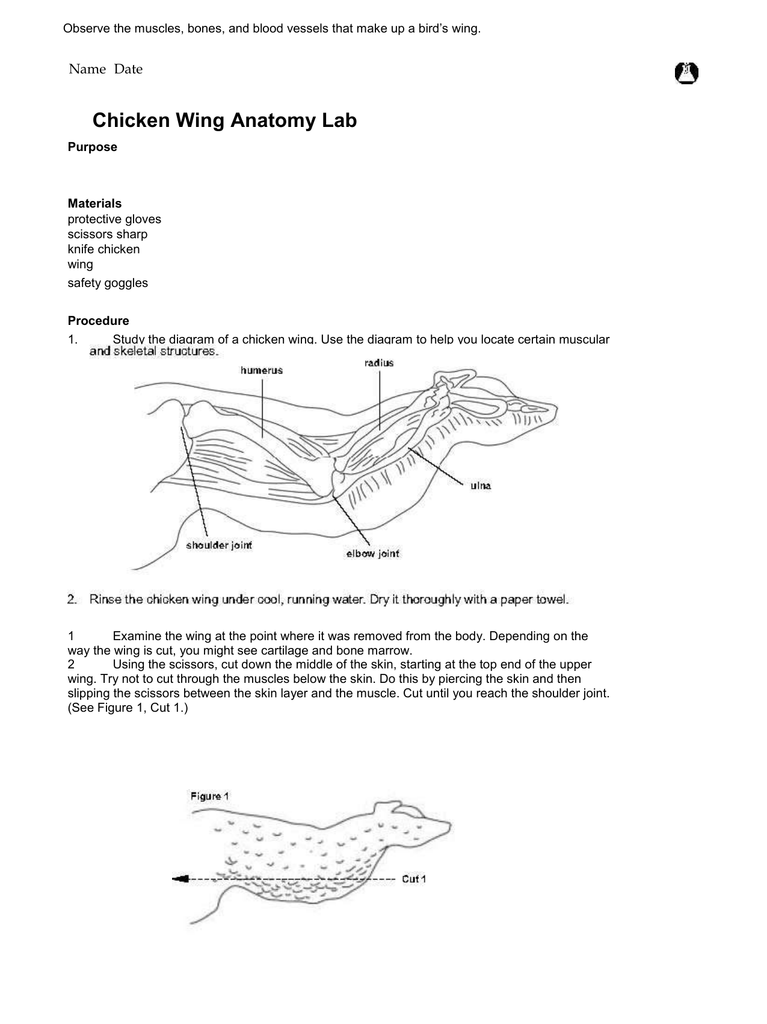 Observe the muscles, bones, and blood vessels that make up a bird's wing.

Name Date

Chicken Wing Anatomy Lab

Purpose

Materials
protective gloves
scissors sharp
knife chicken
wing
safety goggles

Procedure
1. Study the diagram of a chicken wing. Use the diagram to help you locate certain muscular and skeletal structures.

humerus
radius
ulna
shoulder joint
elbow joint

2. Rinse the chicken wing under cool, running water. Dry it thoroughly with a paper towel.

1 Examine the wing at the point where it was removed from the body. Depending on the way the wing is cut, you might see cartilage and bone marrow.
2 Using the scissors, cut down the middle of the skin, starting at the top end of the upper wing. Try not to cut through the muscles below the skin. Do this by piercing the skin and then slipping the scissors between the skin layer and the muscle. Cut until you reach the shoulder joint. (See Figure 1, Cut 1.)

Figure 1
Cut 1